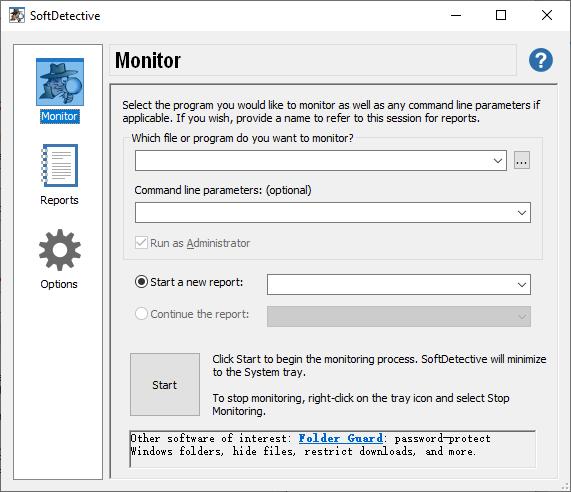 SoftDetective

Monitor

Reports

Options

Monitor

?

Select the program you would like to monitor as well as any command line parameters if applicable. If you wish, provide a name to refer to this session for reports.

Which file or program do you want to monitor?

...

Command line parameters: (optional)

Run as Administrator

Start a new report:

Continue the report:

Start

Click Start to begin the monitoring process. SoftDetective will minimize to the System tray.

To stop monitoring, right-click on the tray icon and select Stop Monitoring.

Other software of interest: Folder Guard: password-protect Windows folders, hide files, restrict downloads, and more.